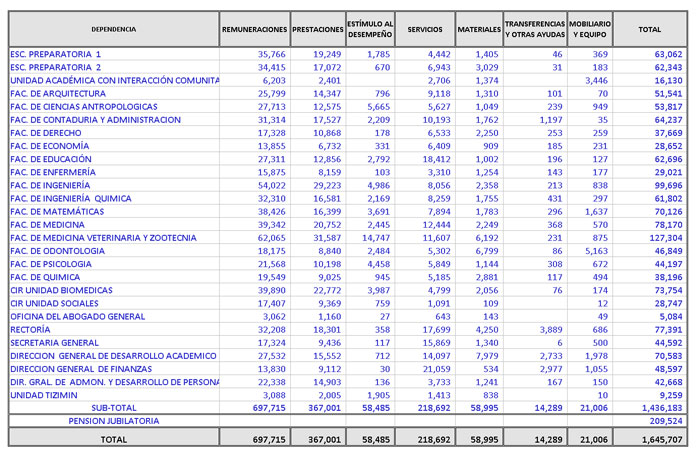 | DEPENDENCIA | REMUNERACIONES | PRESTACIONES | ESTÍMULO AL DESEMPEÑO | SERVICIOS | MATERIALES | TRANSFERENCIAS Y OTRAS AYUDAS | MOBILIARIO Y EQUIPO | TOTAL |
|---|---|---|---|---|---|---|---|---|
| ESC. PREPARATORIA 1 | 35,766 | 19,249 | 1,785 | 4,442 | 1,405 | 46 | 369 | 63,062 |
| ESC. PREPARATORIA 2 | 34,415 | 17,072 | 670 | 6,943 | 3,029 | 31 | 183 | 62,343 |
| UNIDAD ACADÉMICA CON INTERACCIÓN COMUNITA | 6,203 | 2,401 | | 2,706 | 1,374 | | 3,446 | 16,130 |
| FAC. DE ARQUITECTURA | 25,799 | 14,347 | 796 | 9,118 | 1,310 | 101 | 70 | 51,541 |
| FAC. DE CIENCIAS ANTROPOLOGICAS | 27,713 | 12,575 | 5,665 | 5,627 | 1,049 | 239 | 949 | 53,817 |
| FAC. DE CONTADURIA Y ADMINISTRACION | 31,314 | 17,527 | 2,209 | 10,193 | 1,762 | 1,197 | 35 | 64,237 |
| FAC. DE DERECHO | 17,328 | 10,868 | 178 | 6,533 | 2,250 | 253 | 259 | 37,669 |
| FAC. DE ECONOMÍA | 13,855 | 6,732 | 331 | 6,409 | 909 | 185 | 231 | 28,652 |
| FAC. DE EDUCACIÓN | 27,311 | 12,856 | 2,792 | 18,412 | 1,002 | 196 | 127 | 62,696 |
| FAC. DE ENFERMERÍA | 15,875 | 8,159 | 103 | 3,310 | 1,254 | 143 | 177 | 29,021 |
| FAC. DE INGENIERÍA | 54,022 | 29,223 | 4,986 | 8,056 | 2,358 | 213 | 838 | 99,696 |
| FAC. DE INGENIERÍA QUIMICA | 32,310 | 16,581 | 2,169 | 8,259 | 1,755 | 431 | 297 | 61,802 |
| FAC. DE MATEMÁTICAS | 38,426 | 16,399 | 3,691 | 7,894 | 1,783 | 296 | 1,637 | 70,126 |
| FAC. DE MEDICINA | 39,342 | 20,752 | 2,445 | 12,444 | 2,249 | 368 | 570 | 78,170 |
| FAC. DE MEDICINA VETERINARIA Y ZOOTECNIA | 62,065 | 31,587 | 14,747 | 11,607 | 6,192 | 231 | 875 | 127,304 |
| FAC. DE ODONTOLOGIA | 18,175 | 8,840 | 2,484 | 5,302 | 6,799 | 86 | 5,163 | 46,849 |
| FAC. DE PSICOLOGIA | 21,568 | 10,198 | 4,458 | 5,849 | 1,144 | 308 | 672 | 44,197 |
| FAC. DE QUIMICA | 19,549 | 9,025 | 945 | 5,185 | 2,881 | 117 | 494 | 38,196 |
| CIR UNIDAD BIOMEDICAS | 39,890 | 22,772 | 3,987 | 4,799 | 2,056 | 76 | 174 | 73,754 |
| CIR UNIDAD SOCIALES | 17,407 | 9,369 | 759 | 1,091 | 109 | | 12 | 28,747 |
| OFICINA DEL ABOGADO GENERAL | 3,062 | 1,160 | 27 | 643 | 143 | | 49 | 5,084 |
| RECTORÍA | 32,208 | 18,301 | 358 | 17,699 | 4,250 | 3,889 | 686 | 77,391 |
| SECRETARIA GENERAL | 17,324 | 9,436 | 117 | 15,869 | 1,340 | 6 | 500 | 44,592 |
| DIRECCION GENERAL DE DESARROLLO ACADEMICO | 27,532 | 15,552 | 712 | 14,097 | 7,979 | 2,733 | 1,978 | 70,583 |
| DIRECCION GENERAL DE FINANZAS | 13,830 | 9,112 | 30 | 21,059 | 534 | 2,977 | 1,055 | 48,597 |
| DIR. GRAL. DE ADMON. Y DESARROLLO DE PERSONA | 22,338 | 14,903 | 136 | 3,733 | 1,241 | 167 | 150 | 42,668 |
| UNIDAD TIZIMIN | 3,088 | 2,005 | 1,905 | 1,413 | 838 | | 10 | 9,259 |
| SUB-TOTAL | 697,715 | 367,001 | 58,485 | 218,692 | 58,995 | 14,289 | 21,006 | 1,436,183 |
| PENSION JUBILATORIA | | | | | | | | 209,524 |
| TOTAL | 697,715 | 367,001 | 58,485 | 218,692 | 58,995 | 14,289 | 21,006 | 1,645,707 |